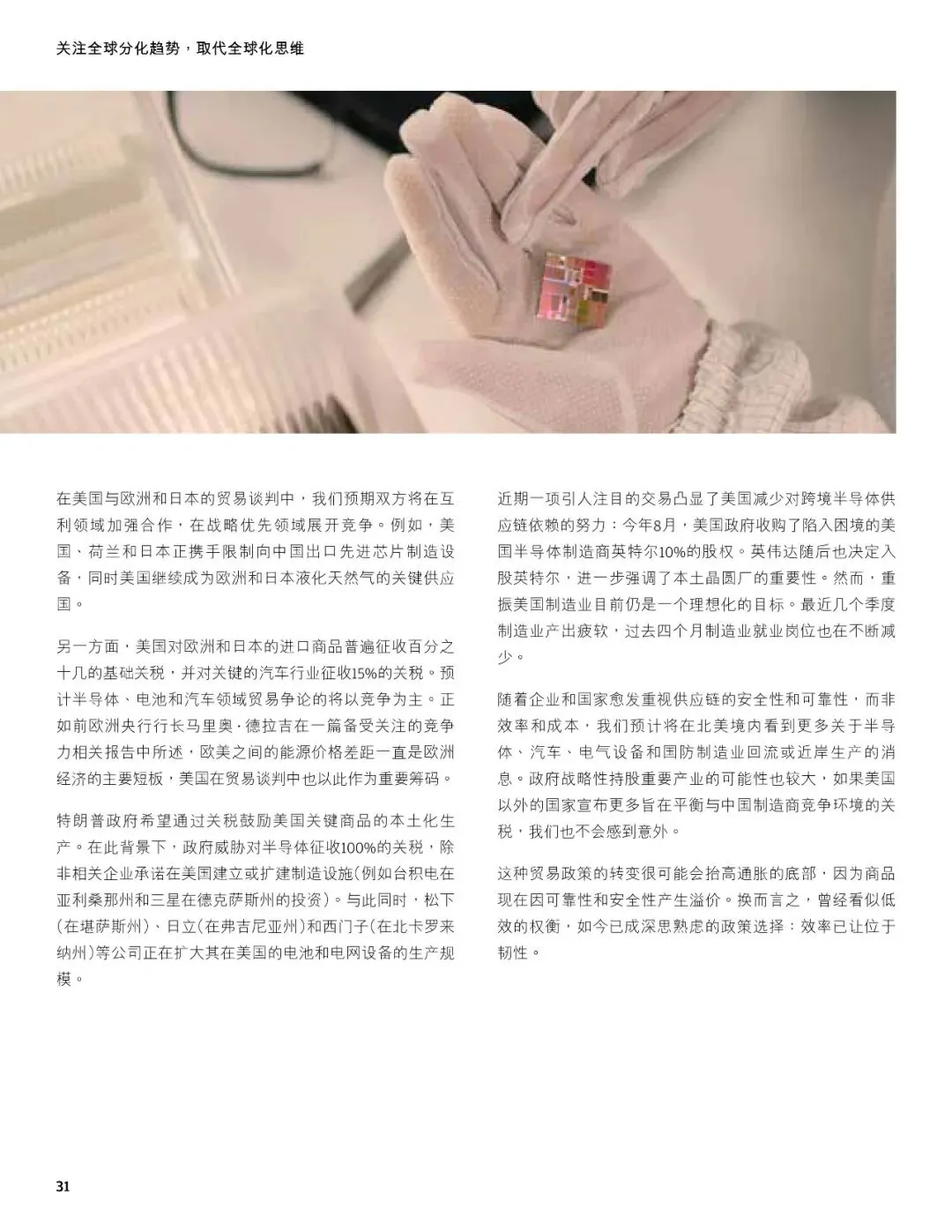 关注全球分化趋势，取代全球化思维

在美国与欧洲和日本的贸易谈判中，我们预期双方将在互利领域加强合作，在战略优先领域展开竞争。例如，美国、荷兰和日本正携手限制向中国出口先进芯片制造设备，同时美国继续成为欧洲和日本液化天然气的关键供应国。

另一方面，美国对欧洲和日本的进口商品普遍征收百分之十几的基础关税，并对关键的汽车行业征收15%的关税。预计半导体、电池和汽车领域贸易争论的将以竞争为主。正如前欧洲央行行长马里奥·德拉吉在一篇备受关注的竞争力相关报告中所述，欧美之间的能源价格差距一直是欧洲经济的主要短板，美国在贸易谈判中也以此作为重要筹码。

特朗普政府希望通过关税鼓励美国关键商品的本土化生产。在此背景下，政府威胁对半导体征收100%的关税，除非相关企业承诺在美国建立或扩建制造设施(例如台积电在亚利桑那州和三星在德克萨斯州的投资)。与此同时，松下(在堪萨斯州)、日立(在弗吉尼亚州)和西门子(在北卡罗来纳州)等公司正在扩大其在美国的电池和电网设备的生产规模。

近期一项引人注目的交易凸显了美国减少对跨境半导体供应链依赖的努力：今年8月，美国政府收购了陷入困境的美国半导体制造商英特尔10%的股权。英伟达随后也决定入股英特尔，进一步强调了本土晶圆厂的重要性。然而，重振美国制造业目前仍是一个理想化的目标。最近几个季度制造业产出疲软，过去四个月制造业就业岗位也在不断减少。

随着企业和国家愈发重视供应链的安全性和可靠性，而非效率和成本，我们预计将在北美境内看到更多关于半导体、汽车、电气设备和国防制造业回流或近岸生产的消息。政府战略性持股重要产业的可能性也较大，如果美国以外的国家宣布更多旨在平衡与中国制造商竞争环境的关税，我们也不会感到意外。

这种贸易政策的转变很可能会抬高通胀的底部，因为商品现在因可靠性和安全性产生溢价。换而言之，曾经看似低效的权衡，如今已成深思熟虑的政策选择：效率已让位于韧性。

31